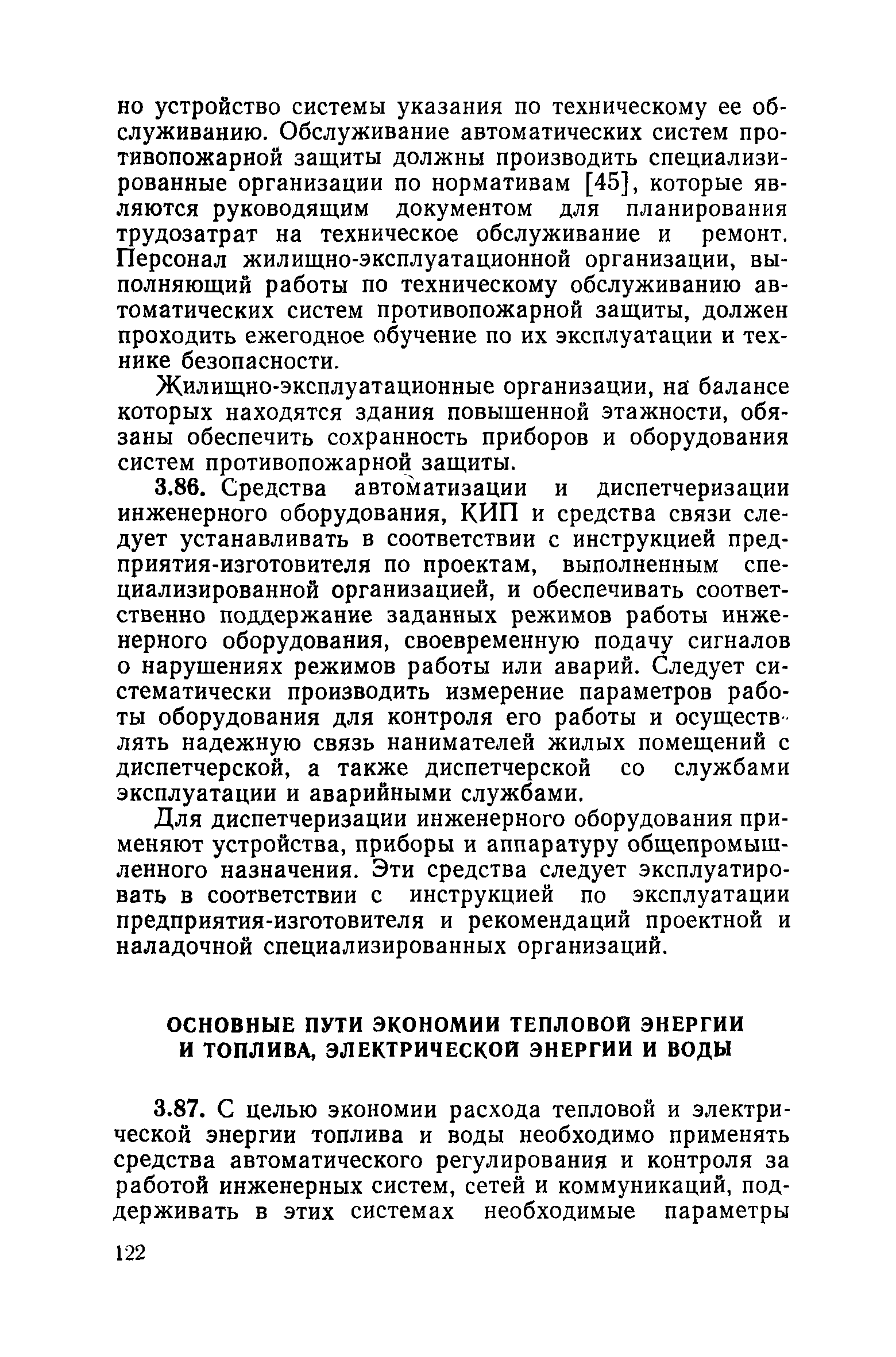 но устройство системы указания по техническому ее обслуживанию. Обслуживание автоматических систем противопожарной защиты должны производить специализированные организации по нормативам [45], которые являются руководящим документом для планирования трудозатрат на техническое обслуживание и ремонт. Персонал жилищно-эксплуатационной организации, выполняющий работы по техническому обслуживанию автоматических систем противопожарной защиты, должен проходить ежегодное обучение по их эксплуатации и технике безопасности.

Жилищно-эксплуатационные организации, на балансе которых находятся здания повышенной этажности, обязаны обеспечить сохранность приборов и оборудования систем противопожарной защиты.

3.86. Средства автоматизации и диспетчеризации инженерного оборудования, КИП и средства связи следует устанавливать в соответствии с инструкцией предприятия-изготовителя по проектам, выполненным специализированной организацией, и обеспечивать соответственно поддержание заданных режимов работы инженерного оборудования, своевременную подачу сигналов о нарушениях режимов работы или аварий. Следует систематически производить измерение параметров работы оборудования для контроля его работы и осуществлять надежную связь нанимателей жилых помещений с диспетчерской, а также диспетчерской со службами эксплуатации и аварийными службами.

Для диспетчеризации инженерного оборудования применяют устройства, приборы и аппаратуру общепромышленного назначения. Эти средства следует эксплуатировать в соответствии с инструкцией по эксплуатации предприятия-изготовителя и рекомендаций проектной и наладочной специализированных организаций.

ОСНОВНЫЕ ПУТИ ЭКОНОМИИ ТЕПЛОВОЙ ЭНЕРГИИ И ТОПЛИВА, ЭЛЕКТРИЧЕСКОЙ ЭНЕРГИИ И ВОДЫ

3.87. С целью экономии расхода тепловой и электрической энергии топлива и воды необходимо применять средства автоматического регулирования и контроля за работой инженерных систем, сетей и коммуникаций, поддерживать в этих системах необходимые параметры

122